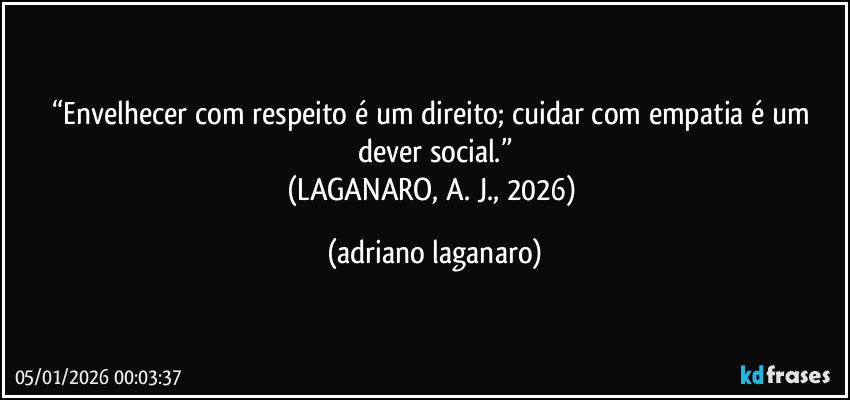 “Envelhecer com respeito é um direito; cuidar com empatia é um dever social.”
(LAGANARO, A. J., 2026)

(adriano laganaro)

05/01/2026 00:03:37

kdfrases